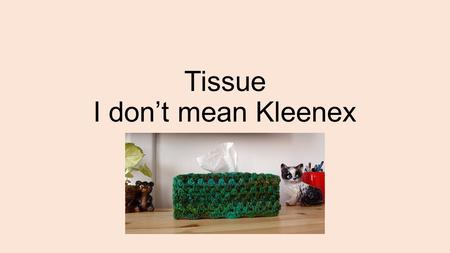 Tissue
I don’t mean Kleenex